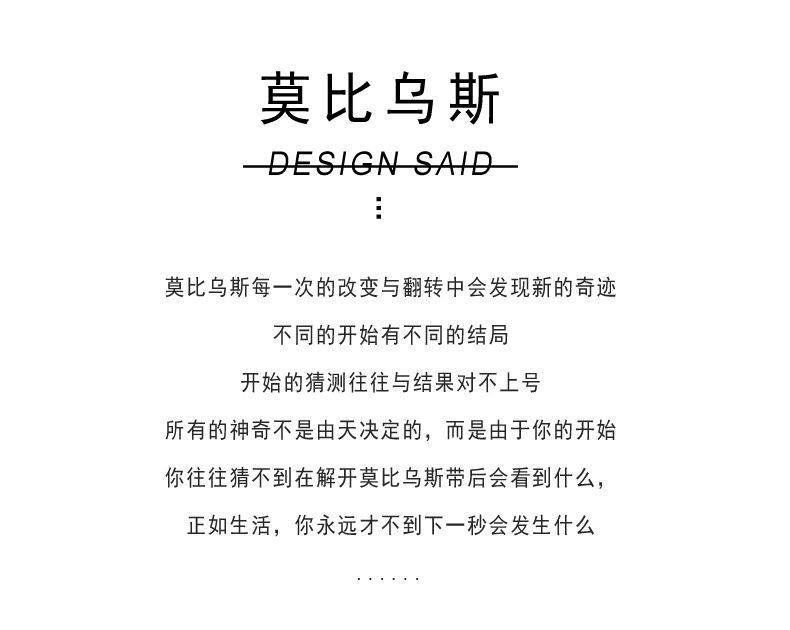 莫比乌斯

DESIGN SAID

⋮

莫比乌斯每一次的改变与翻转中会发现新的奇迹

不同的开始有不同的结局

开始的猜测往往与结果对不上号

所有的神奇不是由天决定的，而是由于你的开始

你往往猜不到在解开莫比乌斯带后会看到什么，

正如生活，你永远才不到下一秒会发生什么

......